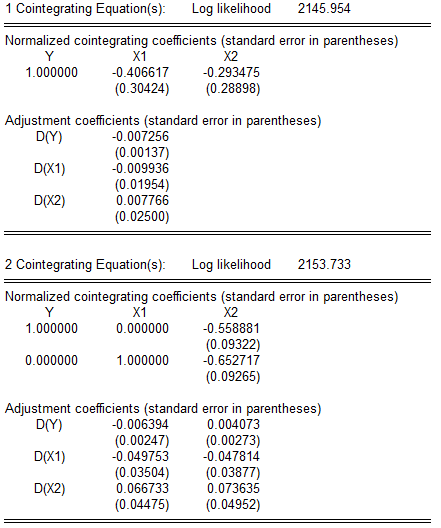 1 Cointegrating Equation(s): Log likelihood 2145.954

Normalized cointegrating coefficients (standard error in parentheses)

| Y | X1 | X2 |
|---|---|---|
| 1.000000 | -0.406617 | -0.293475 |
| | (0.30424) | (0.28898) |

Adjustment coefficients (standard error in parentheses)

| | |
|---|---|
| D(Y) | -0.007256 |
| | (0.00137) |
| D(X1) | -0.009936 |
| | (0.01954) |
| D(X2) | 0.007766 |
| | (0.02500) |

2 Cointegrating Equation(s): Log likelihood 2153.733

Normalized cointegrating coefficients (standard error in parentheses)

| Y | X1 | X2 |
|---|---|---|
| 1.000000 | 0.000000 | -0.558881 |
| | | (0.09322) |
| 0.000000 | 1.000000 | -0.652717 |
| | | (0.09265) |

Adjustment coefficients (standard error in parentheses)

| | | |
|---|---|---|
| D(Y) | -0.006394 | 0.004073 |
| | (0.00247) | (0.00273) |
| D(X1) | -0.049753 | -0.047814 |
| | (0.03504) | (0.03877) |
| D(X2) | 0.066733 | 0.073635 |
| | (0.04475) | (0.04952) |